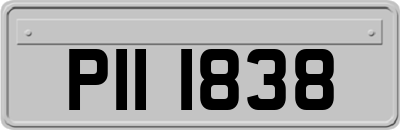 PII 1838